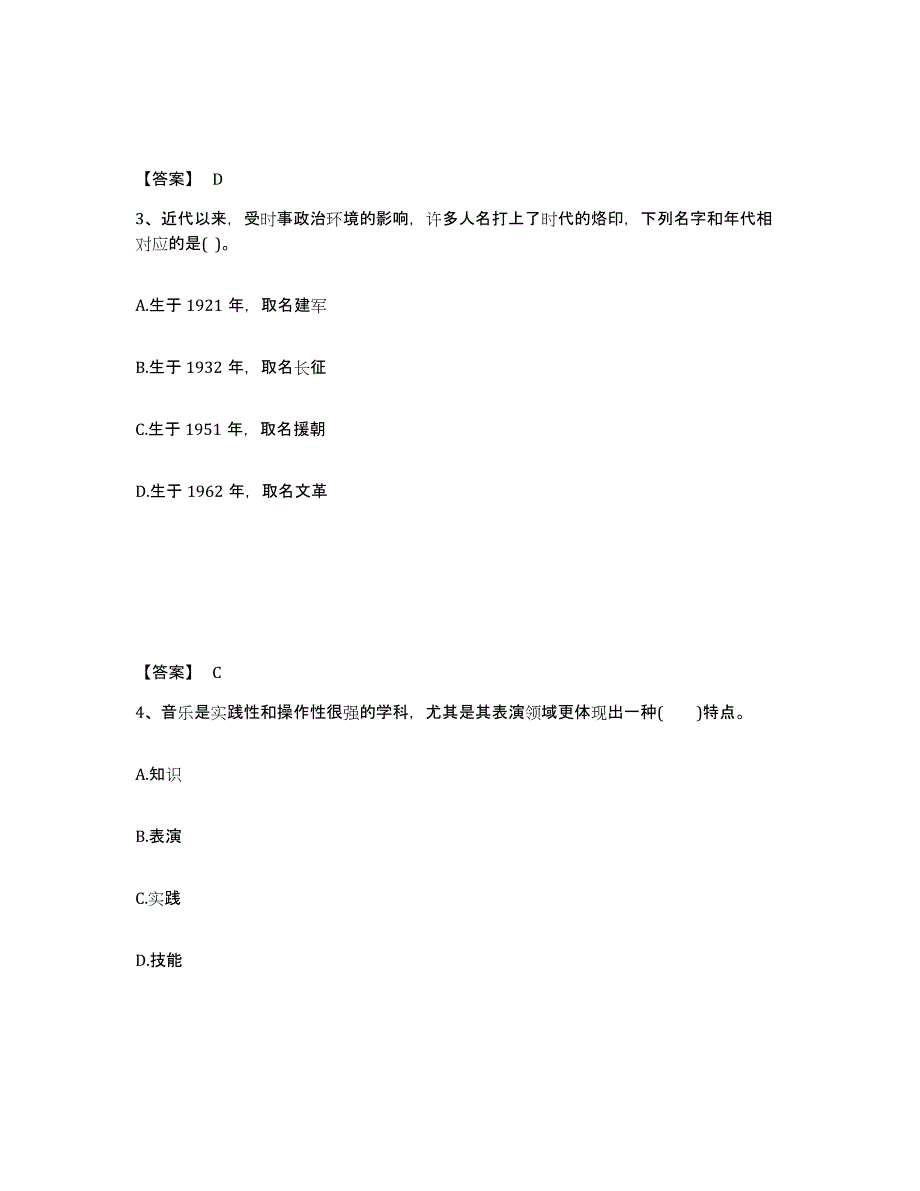 【答案】 D

3、近代以来，受时事政治环境的影响，许多人名打上了时代的烙印，下列名字和年代相对应的是( )。

A.生于 1921 年，取名建军

B.生于 1932 年，取名长征

C.生于 1951 年，取名援朝

D.生于 1962 年，取名文革

【答案】 C

4、音乐是实践性和操作性很强的学科，尤其是其表演领域更体现出一种(　　)特点。

A.知识

B.表演

C.实践

D.技能